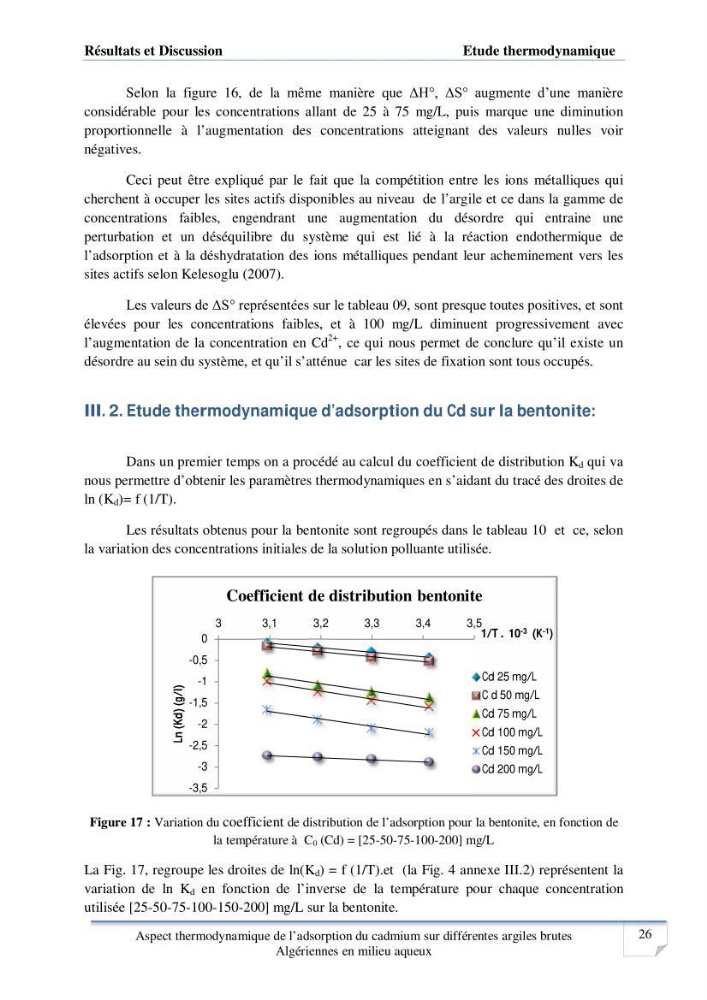 Résultats et Discussion
Etude thermodynamique

Selon la figure 16, de la même manière que ΔH°, ΔS° augmente d'une manière considérable pour les concentrations allant de 25 à 75 mg/L, puis marque une diminution proportionnelle à l'augmentation des concentrations atteignant des valeurs nulles voir négatives.

Ceci peut être expliqué par le fait que la compétition entre les ions métalliques qui cherchent à occuper les sites actifs disponibles au niveau de l'argile et ce dans la gamme de concentrations faibles, engendrant une augmentation du désordre qui entraine une perturbation et un déséquilibre du système qui est lié à la réaction endothermique de l'adsorption et à la déshydratation des ions métalliques pendant leur acheminement vers les sites actifs selon Kelesoglu (2007).

Les valeurs de ΔS° représentées sur le tableau 09, sont presque toutes positives, et sont élevées pour les concentrations faibles, et à 100 mg/L diminuent progressivement avec l'augmentation de la concentration en $Cd^{2+}$, ce qui nous permet de conclure qu'il existe un désordre au sein du système, et qu'il s'atténue car les sites de fixation sont tous occupés.

III. 2. Etude thermodynamique d'adsorption du Cd sur la bentonite:

Dans un premier temps on a procédé au calcul du coefficient de distribution $K_d$ qui va nous permettre d'obtenir les paramètres thermodynamiques en s'aidant du tracé des droites de ln ($K_d$)= f (1/T).

Les résultats obtenus pour la bentonite sont regroupés dans le tableau 10 et ce, selon la variation des concentrations initiales de la solution polluante utilisée.

Coefficient de distribution bentonite
3 3,1 3,2 3,3 3,4 3,5
1/T . $10^{-3}$ ($K^{-1}$)
0
-0,5
-1
-1,5
-2
-2,5
-3
-3,5
Ln (Kd) (g/l)
Cd 25 mg/L
C d 50 mg/L
Cd 75 mg/L
Cd 100 mg/L
Cd 150 mg/L
Cd 200 mg/L

Figure 17 : Variation du coefficient de distribution de l'adsorption pour la bentonite, en fonction de la température à $C_0$ (Cd) = [25-50-75-100-200] mg/L

La Fig. 17, regroupe les droites de ln($K_d$) = f (1/T).et (la Fig. 4 annexe III.2) représentent la variation de ln $K_d$ en fonction de l'inverse de la température pour chaque concentration utilisée [25-50-75-100-150-200] mg/L sur la bentonite.

Aspect thermodynamique de l'adsorption du cadmium sur différentes argiles brutes Algériennes en milieu aqueux
26